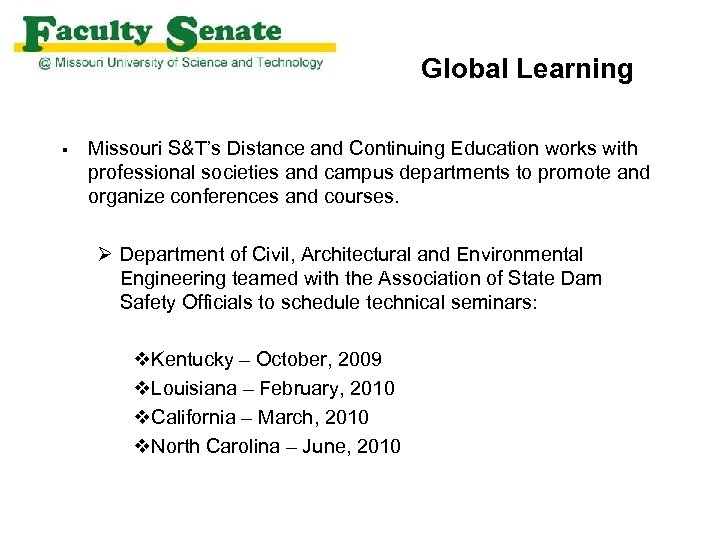 Faculty Senate
@ Missouri University of Science and Technology

Global Learning

▪ Missouri S&T's Distance and Continuing Education works with professional societies and campus departments to promote and organize conferences and courses.

➢ Department of Civil, Architectural and Environmental Engineering teamed with the Association of State Dam Safety Officials to schedule technical seminars:

❖Kentucky – October, 2009
❖Louisiana – February, 2010
❖California – March, 2010
❖North Carolina – June, 2010